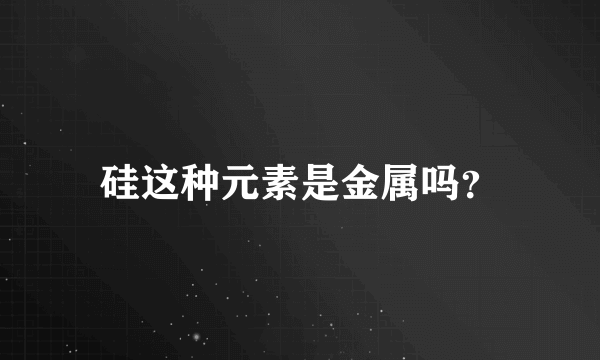 硅这种元素是金属吗?